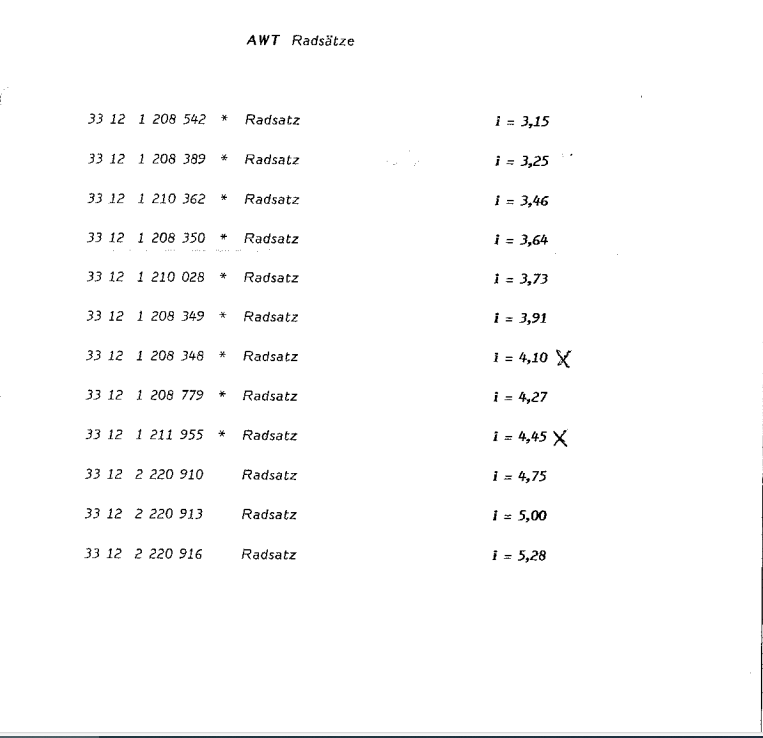 AWT Radsätze

33 12 1 208 542 * Radsatz i = 3,15

33 12 1 208 389 * Radsatz i = 3,25

33 12 1 210 362 * Radsatz i = 3,46

33 12 1 208 350 * Radsatz i = 3,64

33 12 1 210 028 * Radsatz i = 3,73

33 12 1 208 349 * Radsatz i = 3,91

33 12 1 208 348 * Radsatz i = 4,10 X

33 12 1 208 779 * Radsatz i = 4,27

33 12 1 211 955 * Radsatz i = 4,45 X

33 12 2 220 910 Radsatz i = 4,75

33 12 2 220 913 Radsatz i = 5,00

33 12 2 220 916 Radsatz i = 5,28